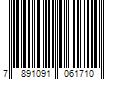 7 891091 061710